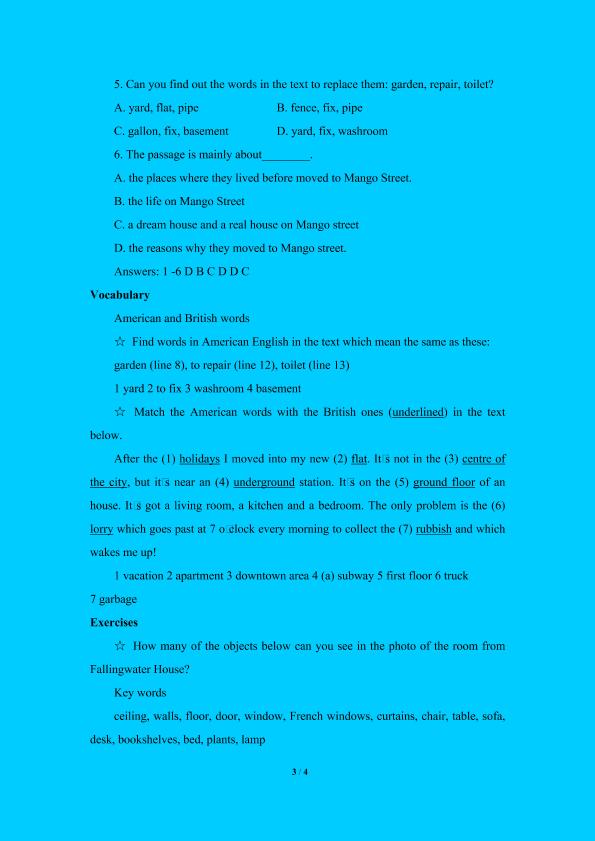 5. Can you find out the words in the text to replace them: garden, repair, toilet?

A. yard, flat, pipe    B. fence, fix, pipe

C. gallon, fix, basement    D. yard, fix, washroom

6. The passage is mainly about____.

A. the places where they lived before moved to Mango Street.

B. the life on Mango Street

C. a dream house and a real house on Mango street

D. the reasons why they moved to Mango street.

Answers: 1 -6 D B C D D C

Vocabulary

American and British words

☆ Find words in American English in the text which mean the same as these: garden (line 8), to repair (line 12), toilet (line 13)

1 yard 2 to fix 3 washroom 4 basement

☆ Match the American words with the British ones (underlined) in the text below.

After the (1) holidays I moved into my new (2) flat. It□s not in the (3) centre of the city, but it□s near an (4) underground station. It□s on the (5) ground floor of an house. It□s got a living room, a kitchen and a bedroom. The only problem is the (6) lorry which goes past at 7 o□clock every morning to collect the (7) rubbish and which wakes me up!

1 vacation 2 apartment 3 downtown area 4 (a) subway 5 first floor 6 truck 7 garbage

Exercises

☆ How many of the objects below can you see in the photo of the room from Fallingwater House?

Key words

ceiling, walls, floor, door, window, French windows, curtains, chair, table, sofa, desk, bookshelves, bed, plants, lamp

3 / 4